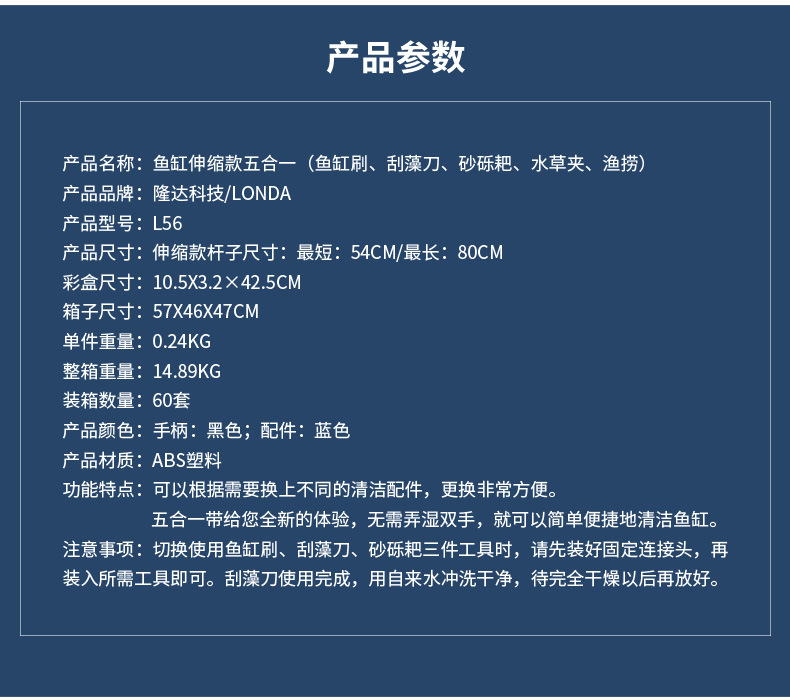 产品参数

产品名称：鱼缸伸缩款五合一（鱼缸刷、刮藻刀、砂砾耙、水草夹、渔捞）
产品品牌：隆达科技/LONDA
产品型号：L56
产品尺寸：伸缩款杆子尺寸：最短：54CM/最长：80CM
彩盒尺寸：10.5X3.2×42.5CM
箱子尺寸：57X46X47CM
单件重量：0.24KG
整箱重量：14.89KG
装箱数量：60套
产品颜色：手柄：黑色；配件：蓝色
产品材质：ABS塑料
功能特点：可以根据需要换上不同的清洁配件，更换非常方便。
五合一带给您全新的体验，无需弄湿双手，就可以简单便捷地清洁鱼缸。
注意事项：切换使用鱼缸刷、刮藻刀、砂砾耙三件工具时，请先装好固定连接头，再装入所需工具即可。刮藻刀使用完成，用自来水冲洗干净，待完全干燥以后再放好。